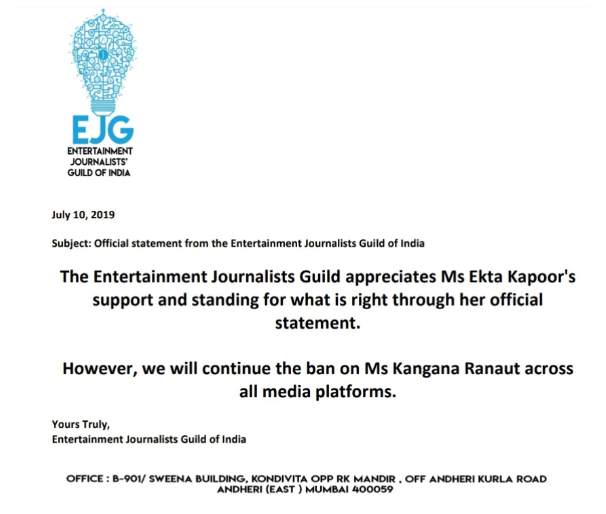 EJG
ENTERTAINMENT JOURNALISTS' GUILD OF INDIA

July 10, 2019

Subject: Official statement from the Entertainment Journalists Guild of India

The Entertainment Journalists Guild appreciates Ms Ekta Kapoor's support and standing for what is right through her official statement.

However, we will continue the ban on Ms Kangana Ranaut across all media platforms.

Yours Truly,
Entertainment Journalists Guild of India

OFFICE : B-901/ SWEENA BUILDING, KONDIVITA OPP RK MANDIR , OFF ANDHERI KURLA ROAD ANDHERI (EAST ) MUMBAI 400059